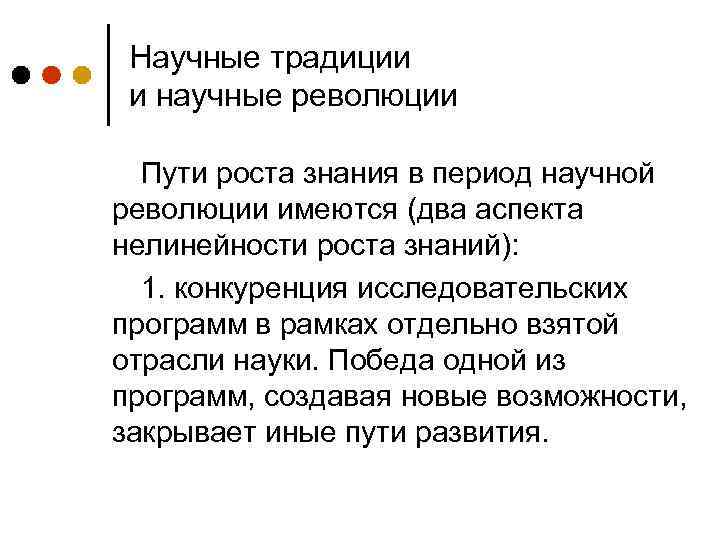 Научные традиции
и научные революции

Пути роста знания в период научной революции имеются (два аспекта нелинейности роста знаний):

1. конкуренция исследовательских программ в рамках отдельно взятой отрасли науки. Победа одной из программ, создавая новые возможности, закрывает иные пути развития.